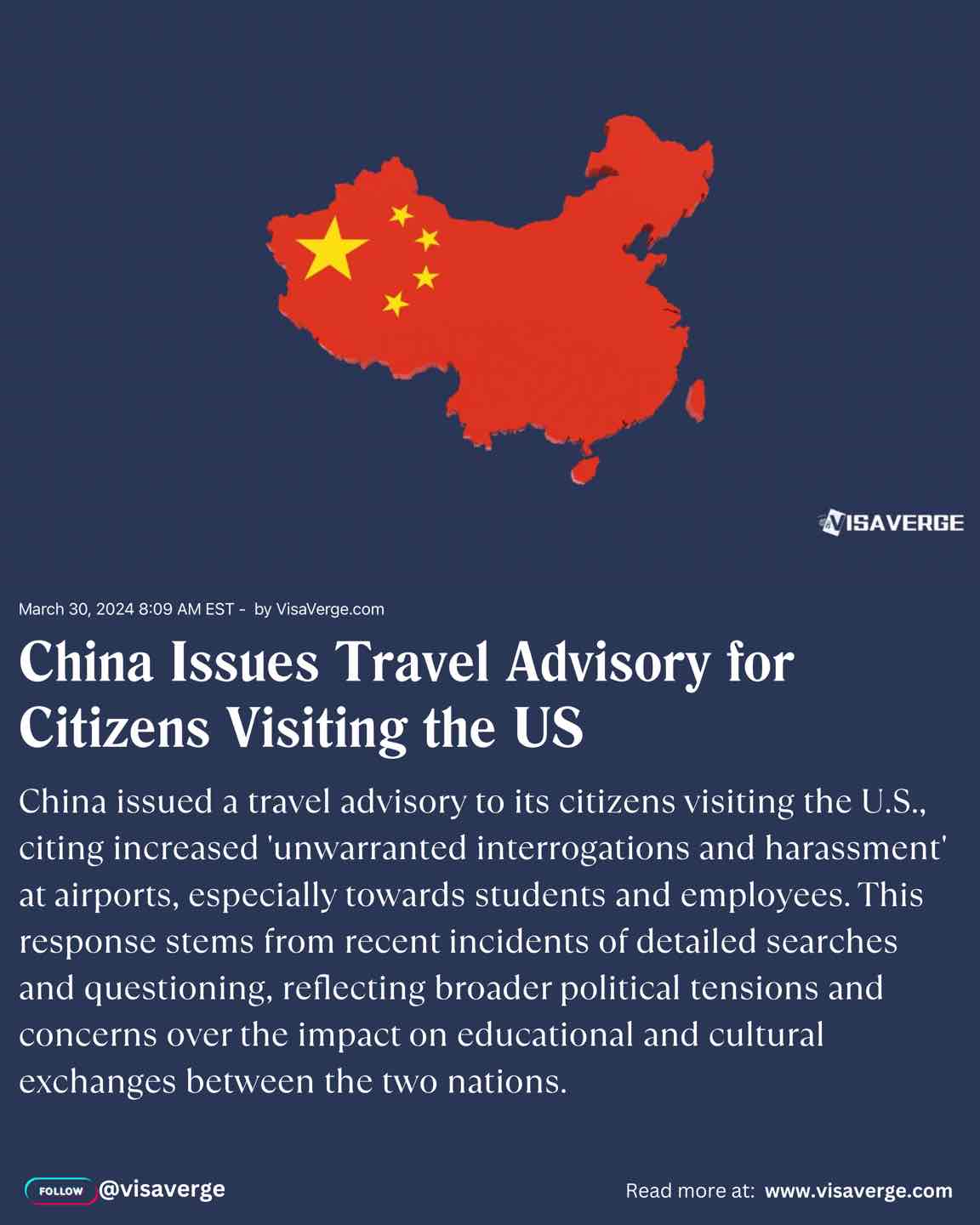 VISAVERGE

March 30, 2024 8:09 AM EST - by VisaVerge.com

China Issues Travel Advisory for Citizens Visiting the US

China issued a travel advisory to its citizens visiting the U.S., citing increased 'unwarranted interrogations and harassment' at airports, especially towards students and employees. This response stems from recent incidents of detailed searches and questioning, reflecting broader political tensions and concerns over the impact on educational and cultural exchanges between the two nations.

FOLLOW @visaverge

Read more at: www.visaverge.com